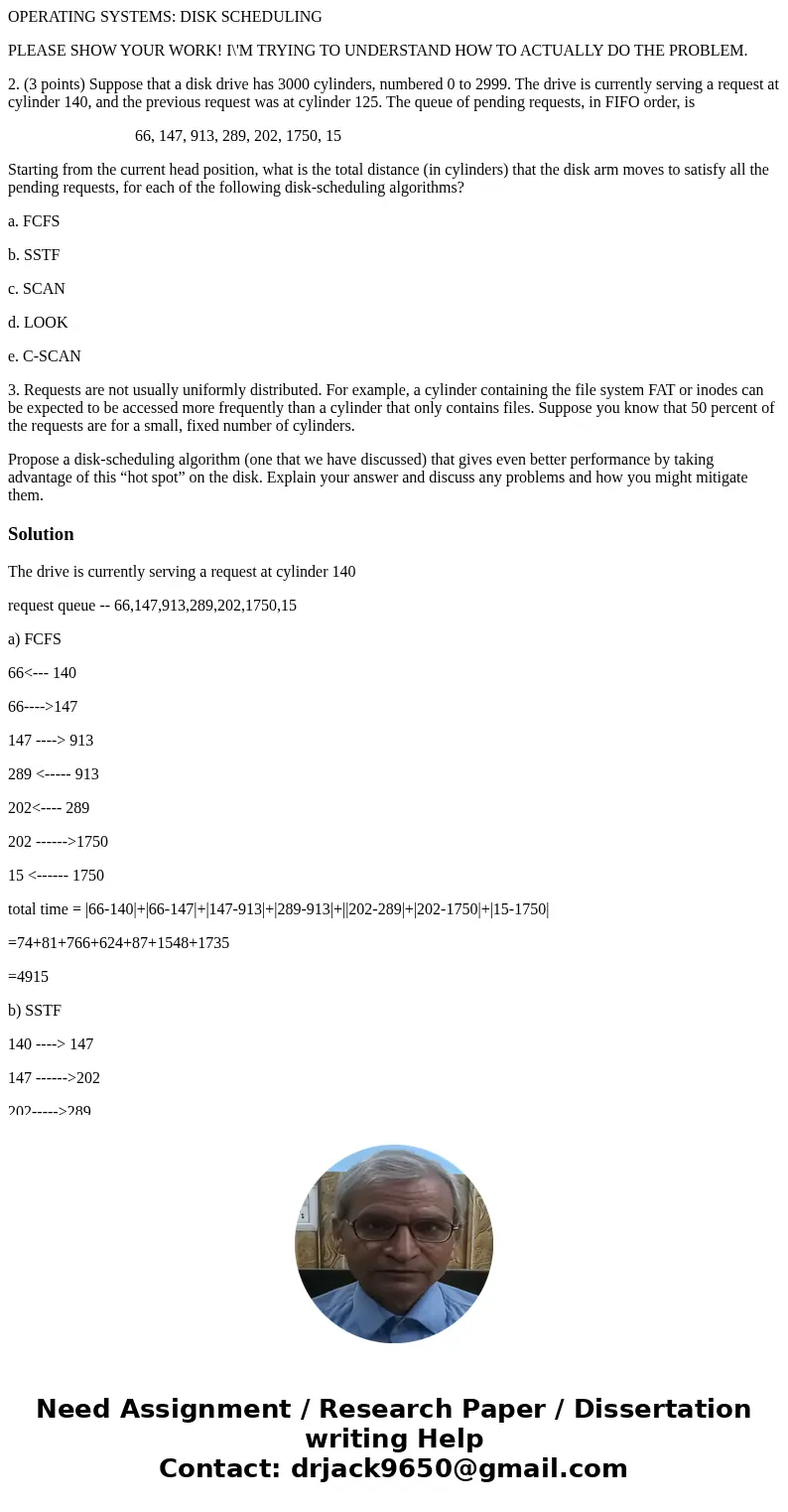 OPERATING SYSTEMS: DISK SCHEDULING

PLEASE SHOW YOUR WORK! I\'M TRYING TO UNDERSTAND HOW TO ACTUALLY DO THE PROBLEM.

2. (3 points) Suppose that a disk drive has 3000 cylinders, numbered 0 to 2999. The drive is currently serving a request at cylinder 140, and the previous request was at cylinder 125. The queue of pending requests, in FIFO order, is

66, 147, 913, 289, 202, 1750, 15

Starting from the current head position, what is the total distance (in cylinders) that the disk arm moves to satisfy all the pending requests, for each of the following disk-scheduling algorithms?

a. FCFS

b. SSTF

c. SCAN

d. LOOK

e. C-SCAN

3. Requests are not usually uniformly distributed. For example, a cylinder containing the file system FAT or inodes can be expected to be accessed more frequently than a cylinder that only contains files. Suppose you know that 50 percent of the requests are for a small, fixed number of cylinders.

Propose a disk-scheduling algorithm (one that we have discussed) that gives even better performance by taking advantage of this “hot spot” on the disk. Explain your answer and discuss any problems and how you might mitigate them.

Solution

The drive is currently serving a request at cylinder 140

request queue -- 66,147,913,289,202,1750,15

a) FCFS

66<--- 140

66---->147

147 ----> 913

289 <----- 913

202<---- 289

202 ------>1750

15 <------ 1750

total time = |66-140|+|66-147|+|147-913|+|289-913|+||202-289|+|202-1750|+|15-1750|

=74+81+766+624+87+1548+1735

=4915

b) SSTF

140 ----> 147

147 ------>202

202----->289

Need Assignment / Research Paper / Dissertation writing Help
Contact: drjack9650@gmail.com